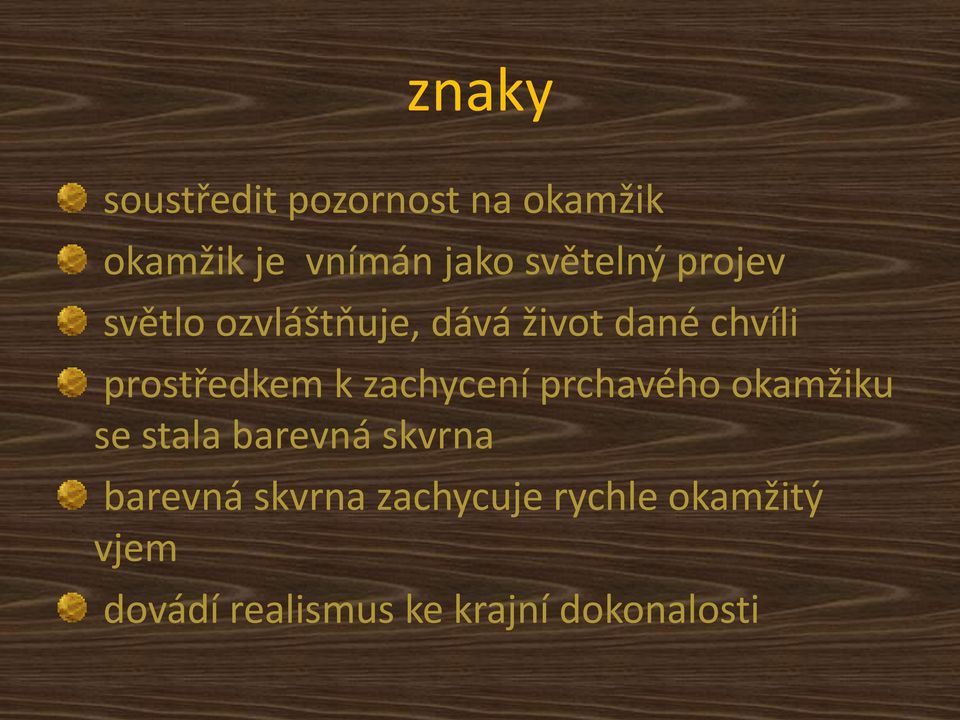 znaky

soustředit pozornost na okamžik

okamžik je  vnímán jako světelný projev

světlo ozvláštňuje, dává život dané chvíli

prostředkem k zachycení prchavého okamžiku se stala barevná skvrna

barevná skvrna zachycuje rychle okamžitý vjem

dovádí realismus ke krajní dokonalosti